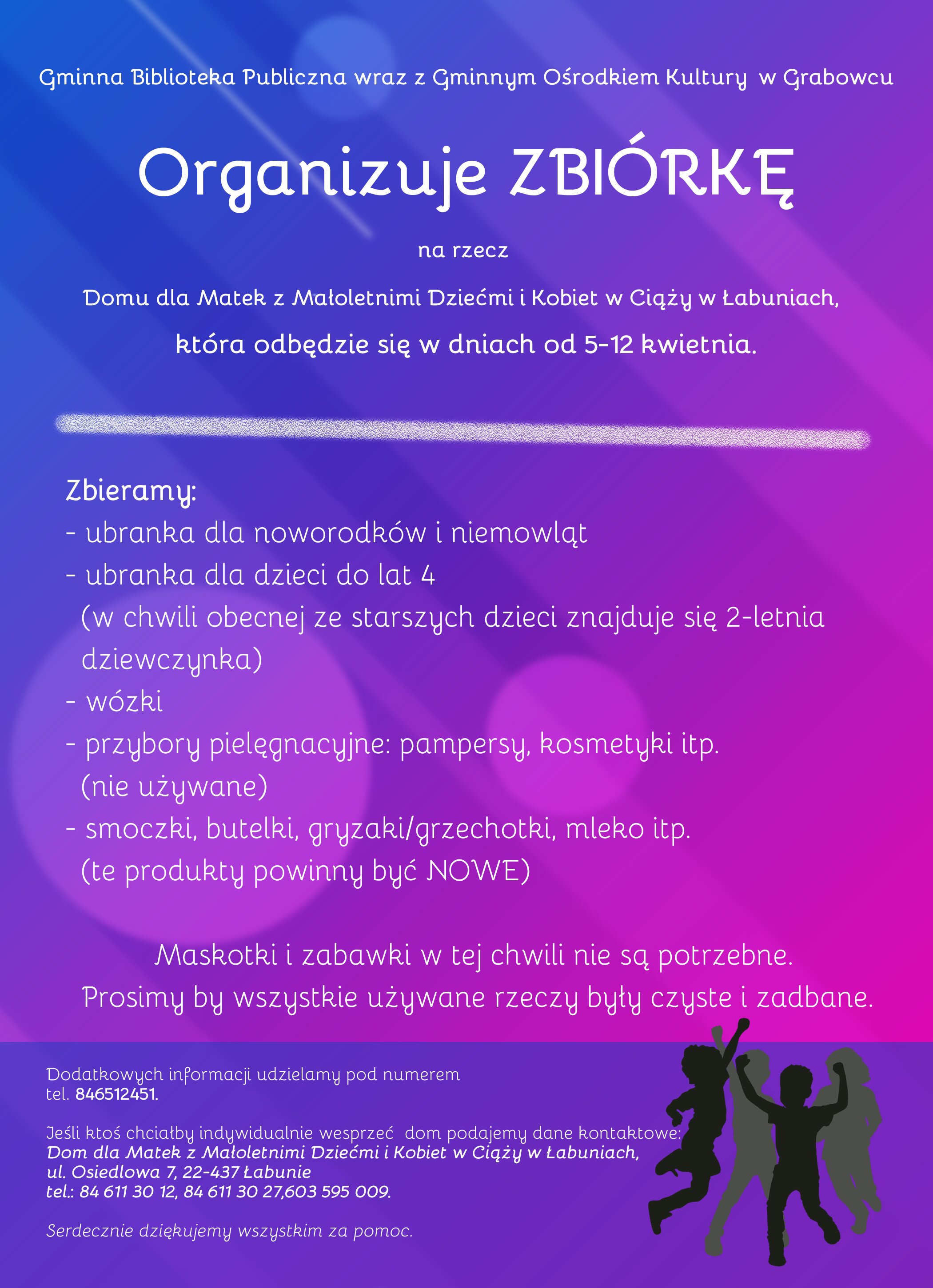 Gminna Biblioteka Publiczna wraz z Gminnym Ośrodkiem Kultury w Grabowcu

Organizuje ZBIÓRKĘ

na rzecz

Domu dla Matek z Małoletnimi Dziećmi i Kobiet w Ciąży w Łabuniach,

która odbędzie się w dniach od 5-12 kwietnia.

Zbieramy:
- ubranka dla noworodków i niemowląt
- ubranka dla dzieci do lat 4 (w chwili obecnej ze starszych dzieci znajduje się 2-letnia dziewczynka)
- wózki
- przybory pielęgnacyjne: pampersy, kosmetyki itp. (nie używane)
- smoczki, butelki, gryzaki/grzechotki, mleko itp. (te produkty powinny być NOWE)

Maskotki i zabawki w tej chwili nie są potrzebne.
Prosimy by wszystkie używane rzeczy były czyste i zadbane.

Dodatkowych informacji udzielamy pod numerem tel. 846512451.

Jeśli ktoś chciałby indywidualnie wesprzeć dom podajemy dane kontaktowe:
Dom dla Matek z Małoletnimi Dziećmi i Kobiet w Ciąży w Łabuniach,
ul. Osiedlowa 7, 22-437 Łabunie
tel.: 84 611 30 12, 84 611 30 27,603 595 009.

Serdecznie dziękujemy wszystkim za pomoc.